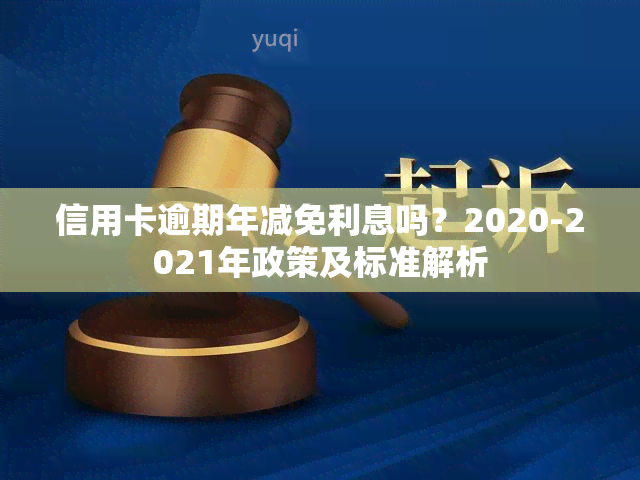 yuqi

起诉

信用卡逾期年减免利息吗？2020-2021年政策及标准解析